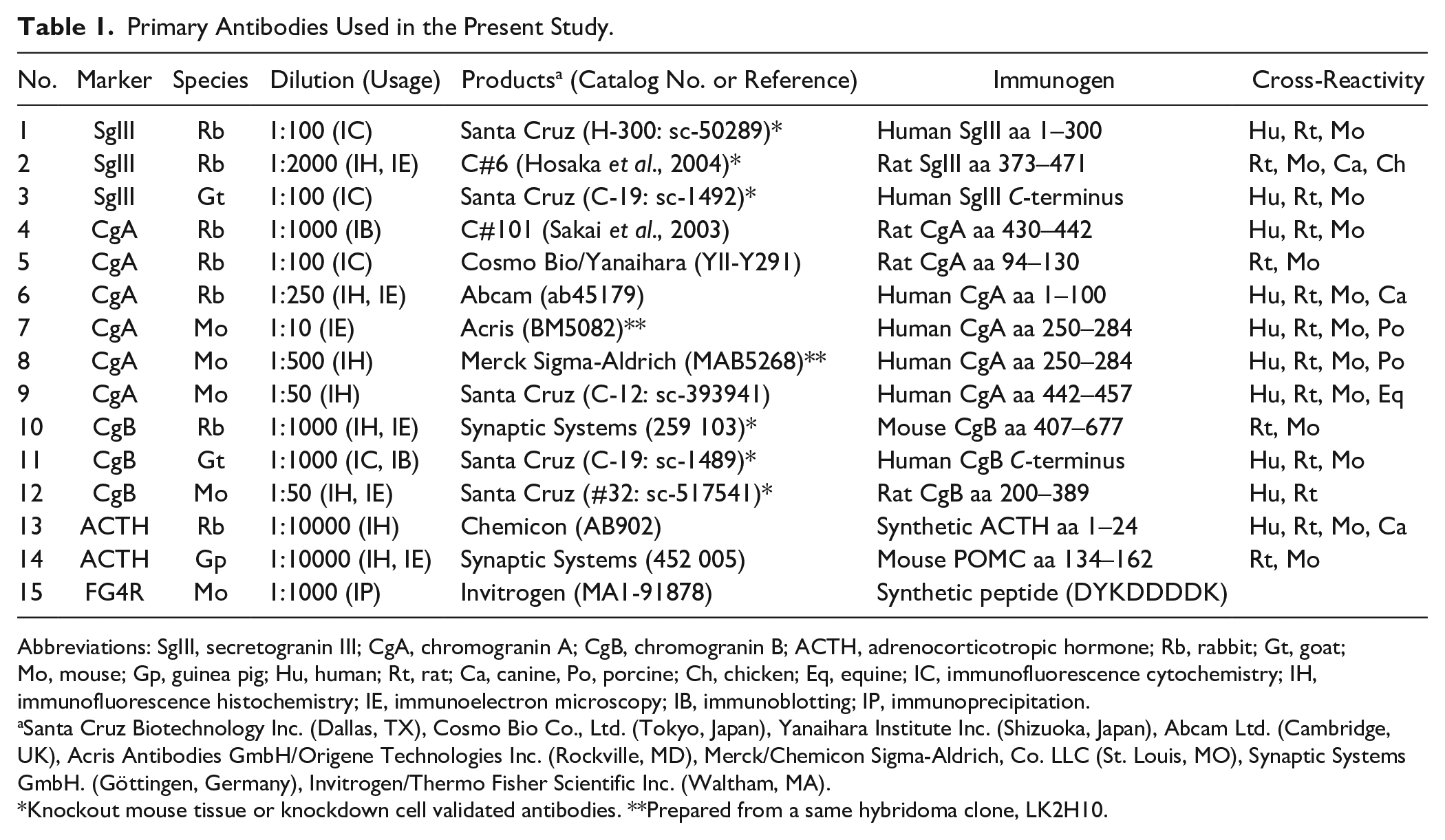 Table 1. Primary Antibodies Used in the Present Study.

| No. | Marker | Species | Dilution (Usage) | Products$^{a}$ (Catalog No. or Reference) | Immunogen | Cross-Reactivity |
|---|---|---|---|---|---|---|
| 1 | SgIII | Rb | 1:100 (IC) | Santa Cruz (H-300: sc-50289)* | Human SgIII aa 1–300 | Hu, Rt, Mo |
| 2 | SgIII | Rb | 1:2000 (IH, IE) | C#6 (Hosaka et al., 2004)* | Rat SgIII aa 373–471 | Rt, Mo, Ca, Ch |
| 3 | SgIII | Gt | 1:100 (IC) | Santa Cruz (C-19: sc-1492)* | Human SgIII C-terminus | Hu, Rt, Mo |
| 4 | CgA | Rb | 1:1000 (IB) | C#101 (Sakai et al., 2003) | Rat CgA aa 430–442 | Hu, Rt, Mo |
| 5 | CgA | Rb | 1:100 (IC) | Cosmo Bio/Yanaihara (YII-Y291) | Rat CgA aa 94–130 | Rt, Mo |
| 6 | CgA | Rb | 1:250 (IH, IE) | Abcam (ab45179) | Human CgA aa 1–100 | Hu, Rt, Mo, Ca |
| 7 | CgA | Mo | 1:10 (IE) | Acris (BM5082)** | Human CgA aa 250–284 | Hu, Rt, Mo, Po |
| 8 | CgA | Mo | 1:500 (IH) | Merck Sigma-Aldrich (MAB5268)** | Human CgA aa 250–284 | Hu, Rt, Mo, Po |
| 9 | CgA | Mo | 1:50 (IH) | Santa Cruz (C-12: sc-393941) | Human CgA aa 442–457 | Hu, Rt, Mo, Eq |
| 10 | CgB | Rb | 1:1000 (IH, IE) | Synaptic Systems (259 103)* | Mouse CgB aa 407–677 | Rt, Mo |
| 11 | CgB | Gt | 1:1000 (IC, IB) | Santa Cruz (C-19: sc-1489)* | Human CgB C-terminus | Hu, Rt, Mo |
| 12 | CgB | Mo | 1:50 (IH, IE) | Santa Cruz (#32: sc-517541)* | Rat CgB aa 200–389 | Hu, Rt |
| 13 | ACTH | Rb | 1:10000 (IH) | Chemicon (AB902) | Synthetic ACTH aa 1–24 | Hu, Rt, Mo, Ca |
| 14 | ACTH | Gp | 1:10000 (IH, IE) | Synaptic Systems (452 005) | Mouse POMC aa 134–162 | Rt, Mo |
| 15 | FG4R | Mo | 1:1000 (IP) | Invitrogen (MA1-91878) | Synthetic peptide (DYKDDDDK) | |

Abbreviations: SgIII, secretogranin III; CgA, chromogranin A; CgB, chromogranin B; ACTH, adrenocorticotropic hormone; Rb, rabbit; Gt, goat; Mo, mouse; Gp, guinea pig; Hu, human; Rt, rat; Ca, canine, Po, porcine; Ch, chicken; Eq, equine; IC, immunofluorescence cytochemistry; IH, immunofluorescence histochemistry; IE, immunoelectron microscopy; IB, immunoblotting; IP, immunoprecipitation.
$^{a}$Santa Cruz Biotechnology Inc. (Dallas, TX), Cosmo Bio Co., Ltd. (Tokyo, Japan), Yanaihara Institute Inc. (Shizuoka, Japan), Abcam Ltd. (Cambridge, UK), Acris Antibodies GmbH/Origene Technologies Inc. (Rockville, MD), Merck/Chemicon Sigma-Aldrich, Co. LLC (St. Louis, MO), Synaptic Systems GmbH. (Göttingen, Germany), Invitrogen/Thermo Fisher Scientific Inc. (Waltham, MA).
*Knockout mouse tissue or knockdown cell validated antibodies. **Prepared from a same hybridoma clone, LK2H10.